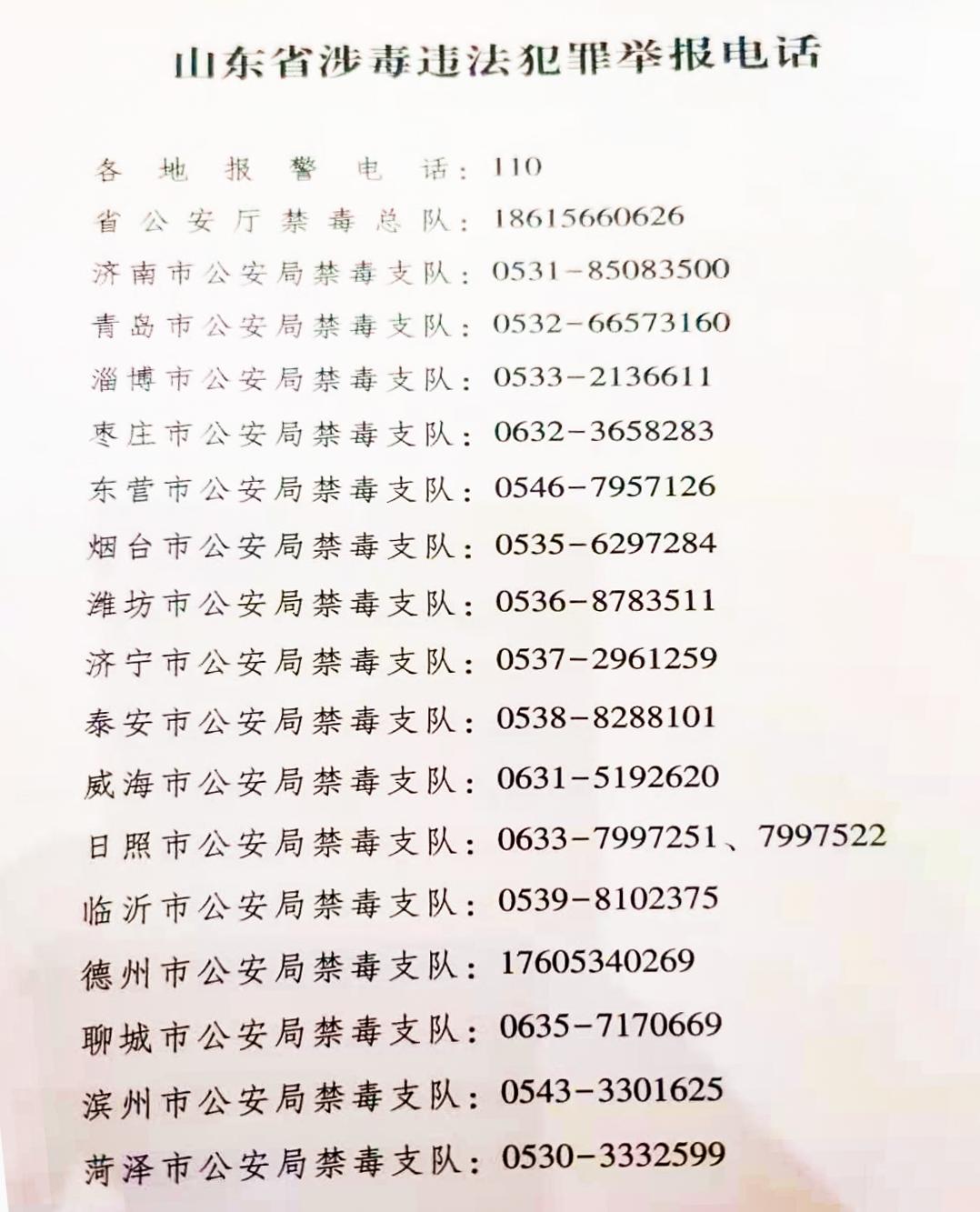 山东省涉毒违法犯罪举报电话

各地报警电话：110
省公安厅禁毒总队：18615660626
济南市公安局禁毒支队：0531－85083500
青岛市公安局禁毒支队：0532－66573160
淄博市公安局禁毒支队：0533－2136611
枣庄市公安局禁毒支队：0632－3658283
东营市公安局禁毒支队：0546－7957126
烟台市公安局禁毒支队：0535－6297284
潍坊市公安局禁毒支队：0536－8783511
济宁市公安局禁毒支队：0537－2961259
泰安市公安局禁毒支队：0538－8288101
威海市公安局禁毒支队：0631－5192620
日照市公安局禁毒支队：0633－7997251、7997522
临沂市公安局禁毒支队：0539－8102375
德州市公安局禁毒支队：17605340269
聊城市公安局禁毒支队：0635－7170669
滨州市公安局禁毒支队：0543－3301625
菏泽市公安局禁毒支队：0530－3332599